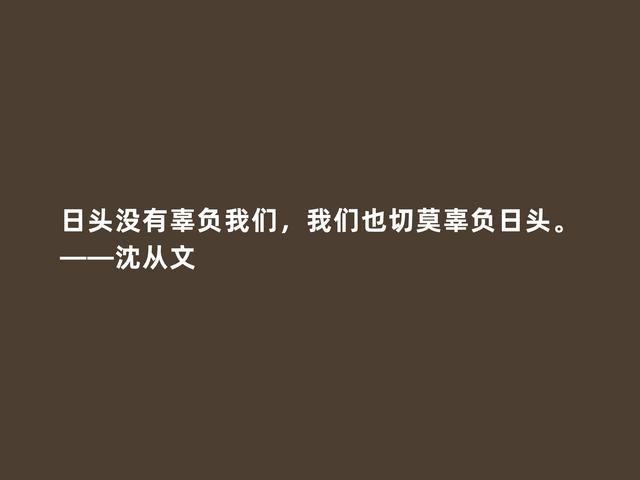 日头没有辜负我们，我们也切莫辜负日头。
——沈从文